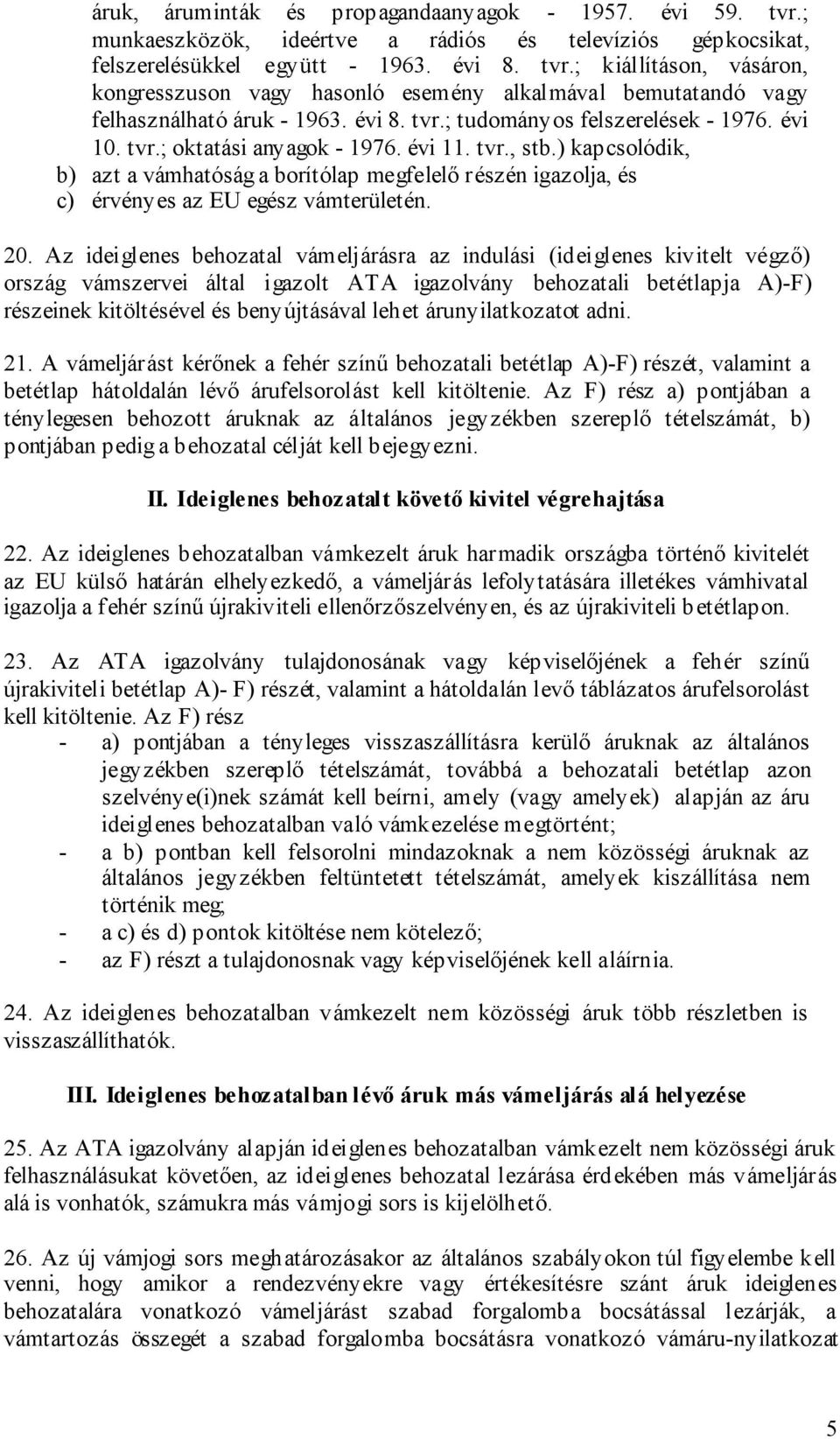 áruk, áruminták és propagandaanyagok - 1957. évi 59. tvr.; munkaeszközök, ideértve a rádiós és televíziós gépkocsikat, felszerelésükkel együtt - 1963. évi 8. tvr.; kiállításon, vásáron, kongresszuson vagy hasonló esemény alkalmával bemutatandó vagy felhasználható áruk - 1963. évi 8. tvr.; tudományos felszerelések - 1976. évi 10. tvr.; oktatási anyagok - 1976. évi 11. tvr., stb.) kapcsolódik,
b) azt a vámhatóság a borítólap megfelelő részén igazolja, és
c) érvényes az EU egész vámterületén.

20. Az ideiglenes behozatal vámeljárásra az indulási (ideiglenes kivitelt végző) ország vámszervei által igazolt ATA igazolvány behozatali betétlapja A)-F) részeinek kitöltésével és benyújtásával lehet árunyilatkozatot adni.

21. A vámeljárást kérőnek a fehér színű behozatali betétlap A)-F) részét, valamint a betétlap hátoldalán lévő árufelsorolást kell kitöltenie. Az F) rész a) pontjában a ténylegesen behozott áruknak az általános jegyzékben szereplő tételszámát, b) pontjában pedig a behozatal célját kell bejegyezni.

II. Ideiglenes behozatalt követő kivitel végrehajtása

22. Az ideiglenes behozatalban vámkezelt áruk harmadik országba történő kivitelét az EU külső határán elhelyezkedő, a vámeljárás lefolytatására illetékes vámhivatal igazolja a fehér színű újrakiviteli ellenőrzőszelvényen, és az újrakiviteli betétlapon.

23. Az ATA igazolvány tulajdonosának vagy képviselőjének a fehér színű újrakiviteli betétlap A)- F) részét, valamint a hátoldalán levő táblázatos árufelsorolást kell kitöltenie. Az F) rész
- a) pontjában a tényleges visszaszállításra kerülő áruknak az általános jegyzékben szereplő tételszámát, továbbá a behozatali betétlap azon szelvénye(i)nek számát kell beírni, amely (vagy amelyek) alapján az áru ideiglenes behozatalban való vámkezelése megtörtént;
- a b) pontban kell felsorolni mindazoknak a nem közösségi áruknak az általános jegyzékben feltüntetett tételszámát, amelyek kiszállítása nem történik meg;
- a c) és d) pontok kitöltése nem kötelező;
- az F) részt a tulajdonosnak vagy képviselőjének kell aláírnia.

24. Az ideiglenes behozatalban vámkezelt nem közösségi áruk több részletben is visszaszállíthatók.

III. Ideiglenes behozatalban lévő áruk más vámeljárás alá helyezése

25. Az ATA igazolvány alapján ideiglenes behozatalban vámkezelt nem közösségi áruk felhasználásukat követően, az ideiglenes behozatal lezárása érdekében más vámeljárás alá is vonhatók, számukra más vámjogi sors is kijelölhető.

26. Az új vámjogi sors meghatározásakor az általános szabályokon túl figyelembe kell venni, hogy amikor a rendezvényekre vagy értékesítésre szánt áruk ideiglenes behozatalára vonatkozó vámeljárást szabad forgalomba bocsátással lezárják, a vámtartozás összegét a szabad forgalomba bocsátásra vonatkozó vámáru-nyilatkozat

5